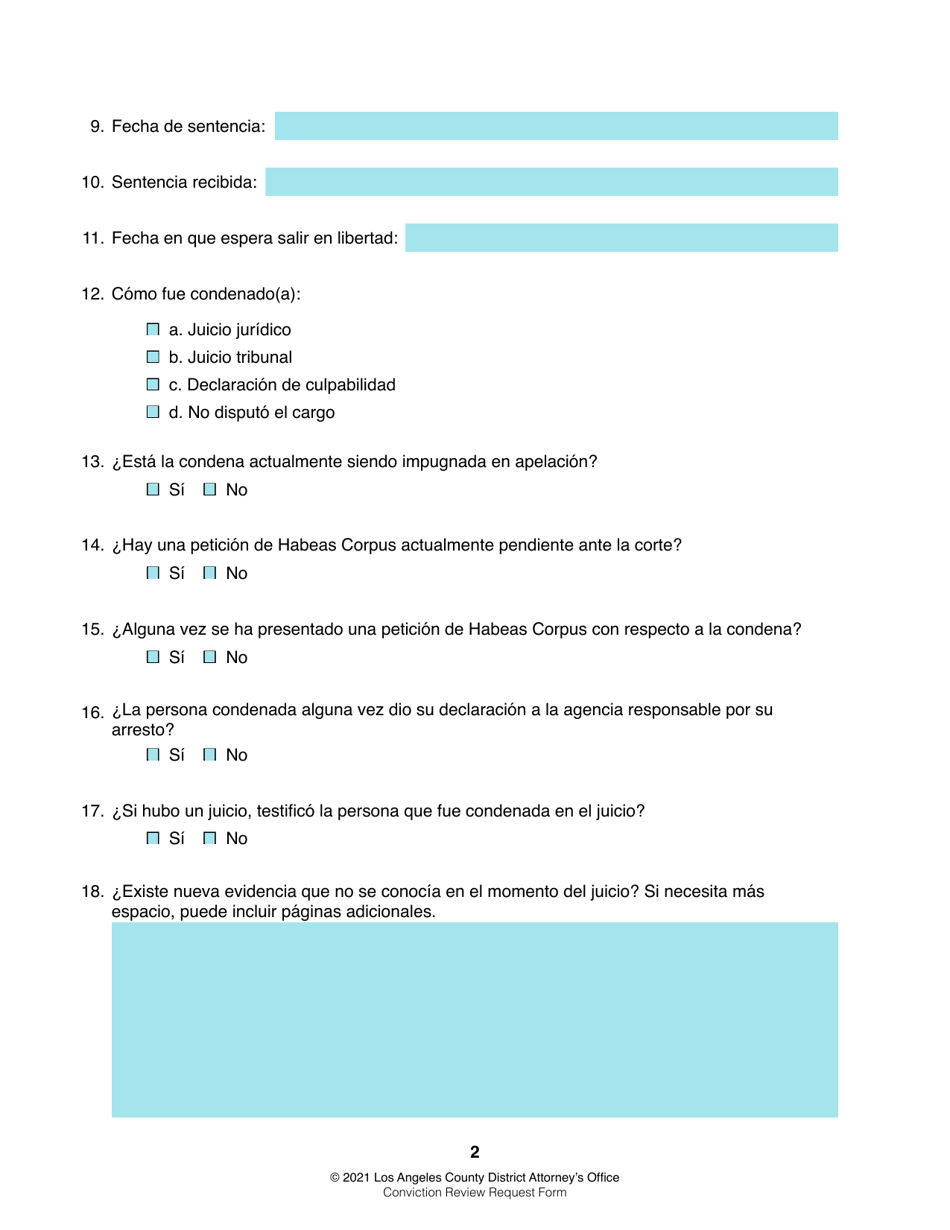 9. Fecha de sentencia:

10. Sentencia recibida:

11. Fecha en que espera salir en libertad:

12. Cómo fue condenado(a):

a. Juicio jurídico
b. Juicio tribunal
c. Declaración de culpabilidad
d. No disputó el cargo

13. ¿Está la condena actualmente siendo impugnada en apelación?
Sí No

14. ¿Hay una petición de Habeas Corpus actualmente pendiente ante la corte?
Sí No

15. ¿Alguna vez se ha presentado una petición de Habeas Corpus con respecto a la condena?
Sí No

16. ¿La persona condenada alguna vez dio su declaración a la agencia responsable por su arresto?
Sí No

17. ¿Si hubo un juicio, testificó la persona que fue condenada en el juicio?
Sí No

18. ¿Existe nueva evidencia que no se conocía en el momento del juicio? Si necesita más espacio, puede incluir páginas adicionales.

2

© 2021 Los Angeles County District Attorney's Office
Conviction Review Request Form